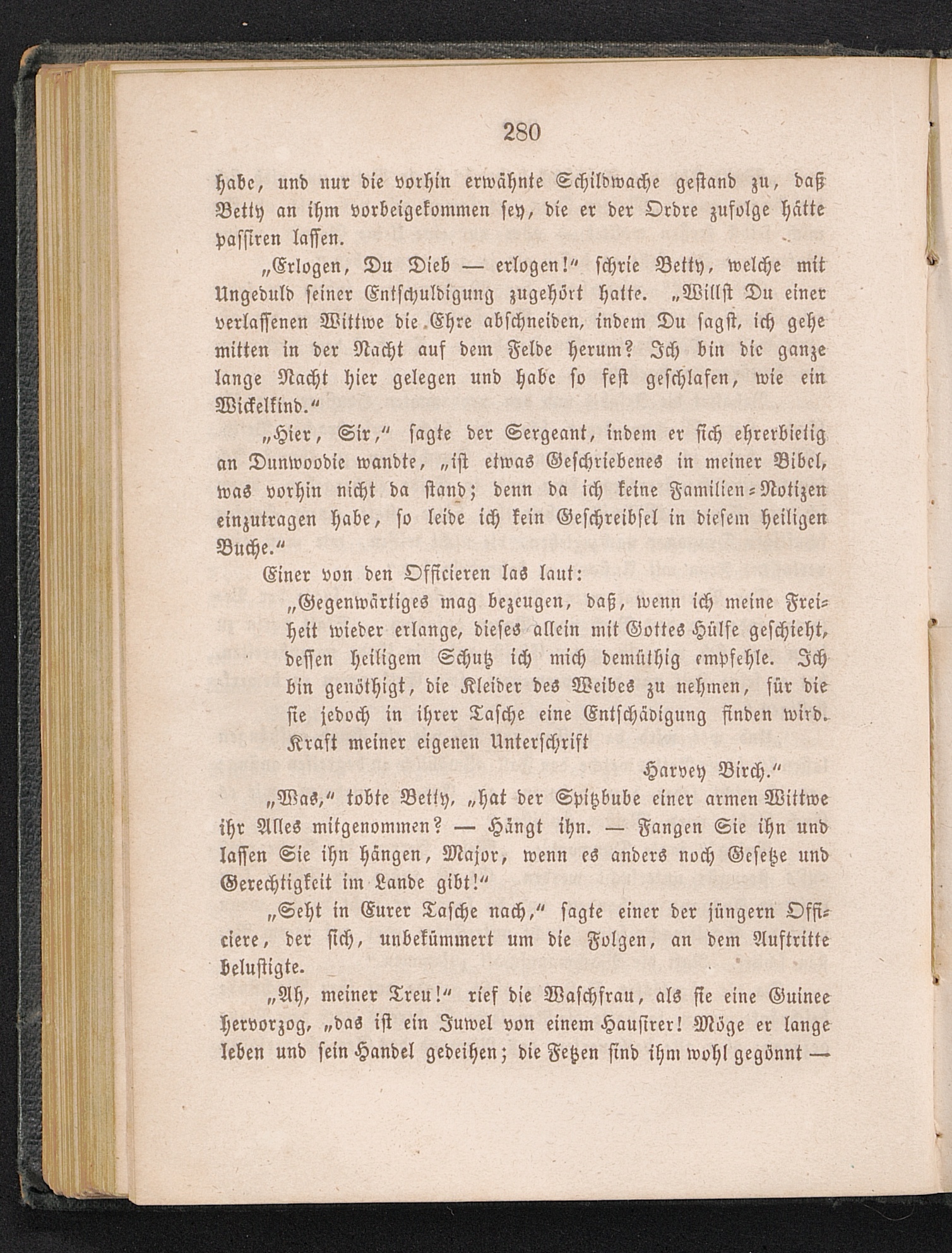 280

habe, und nur die vorhin erwähnte Schildwache gestand zu, daß Betty an ihm vorbeigekommen sey, die er der Ordre zufolge hätte passiren lassen.

„Erlogen, Du Dieb — erlogen!“ schrie Betty, welche mit Ungeduld seiner Entschuldigung zugehört hatte. „Willst Du einer verlassenen Wittwe die Ehre abschneiden, indem Du sagst, ich gehe mitten in der Nacht auf dem Felde herum? Ich bin die ganze lange Nacht hier gelegen und habe so fest geschlafen, wie ein Wickelkind.“

„Hier, Sir,“ sagte der Sergeant, indem er sich ehrerbietig an Dunwoodie wandte, „ist etwas Geschriebenes in meiner Bibel, was vorhin nicht da stand; denn da ich keine Familien-Notizen einzutragen habe, so leide ich kein Geschreibsel in diesem heiligen Buche.“

Einer von den Officieren las laut:

„Gegenwärtiges mag bezeugen, daß, wenn ich meine Freiheit wieder erlange, dieses allein mit Gottes Hülfe geschieht, dessen heiligem Schutz ich mich demüthig empfehle. Ich bin genöthigt, die Kleider des Weibes zu nehmen, für die sie jedoch in ihrer Tasche eine Entschädigung finden wird. Kraft meiner eigenen Unterschrift

Harvey Birch.“

„Was,“ tobte Betty, „hat der Spitzbube einer armen Wittwe ihr Alles mitgenommen? — Hängt ihn. — Fangen Sie ihn und lassen Sie ihn hängen, Major, wenn es anders noch Gesetze und Gerechtigkeit im Lande gibt!“

„Seht in Eurer Tasche nach,“ sagte einer der jüngern Officiere, der sich, unbekümmert um die Folgen, an dem Auftritte belustigte.

„Ah, meiner Treu!“ rief die Waschfrau, als sie eine Guinee hervorzog, „das ist ein Juwel von einem Hausirer! Möge er lange leben und sein Handel gedeihen; die Fetzen sind ihm wohl gegönnt —